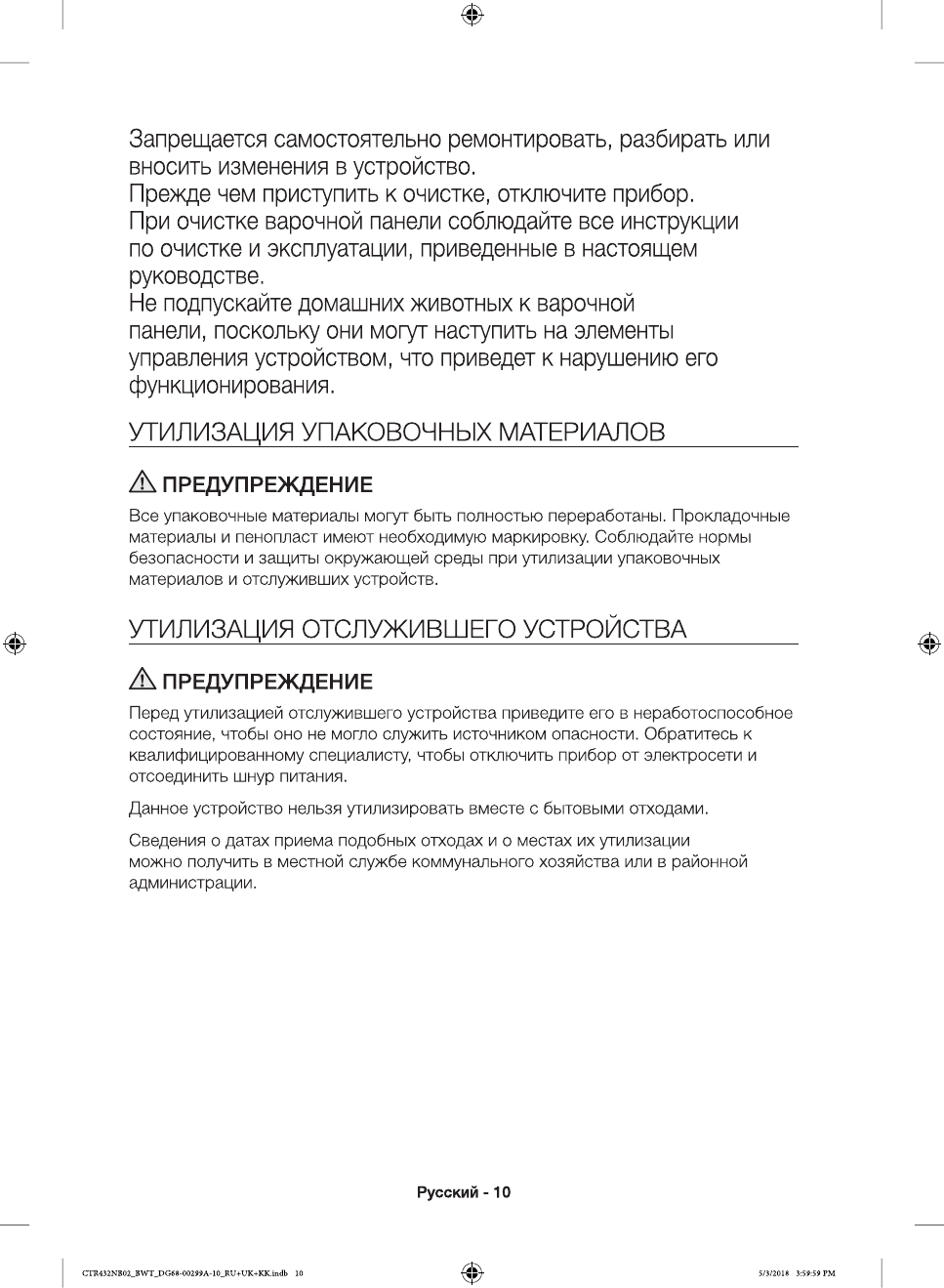 Запрещается самостоятельно ремонтировать, разбирать или вносить изменения в устройство.
Прежде чем приступить к очистке, отключите прибор.
При очистке варочной панели соблюдайте все инструкции по очистке и эксплуатации, приведенные в настоящем руководстве.
Не подпускайте домашних животных к варочной панели, поскольку они могут наступить на элементы управления устройством, что приведет к нарушению его функционирования.

УТИЛИЗАЦИЯ УПАКОВОЧНЫХ МАТЕРИАЛОВ

ПРЕДУПРЕЖДЕНИЕ

Все упаковочные материалы могут быть полностью переработаны. Прокладочные материалы и пенопласт имеют необходимую маркировку. Соблюдайте нормы безопасности и защиты окружающей среды при утилизации упаковочных материалов и отслуживших устройств.

УТИЛИЗАЦИЯ ОТСЛУЖИВШЕГО УСТРОЙСТВА

ПРЕДУПРЕЖДЕНИЕ

Перед утилизацией отслужившего устройства приведите его в неработоспособное состояние, чтобы оно не могло служить источником опасности. Обратитесь к квалифицированному специалисту, чтобы отключить прибор от электросети и отсоединить шнур питания.

Данное устройство нельзя утилизировать вместе с бытовыми отходами.

Сведения о датах приема подобных отходах и о местах их утилизации можно получить в местной службе коммунального хозяйства или в районной администрации.

Русский - 10

CTR432NB02_BWT_DG68-00299A-10_RU+UK+KK.indb 10

5/3/2018 3:59:59 PM